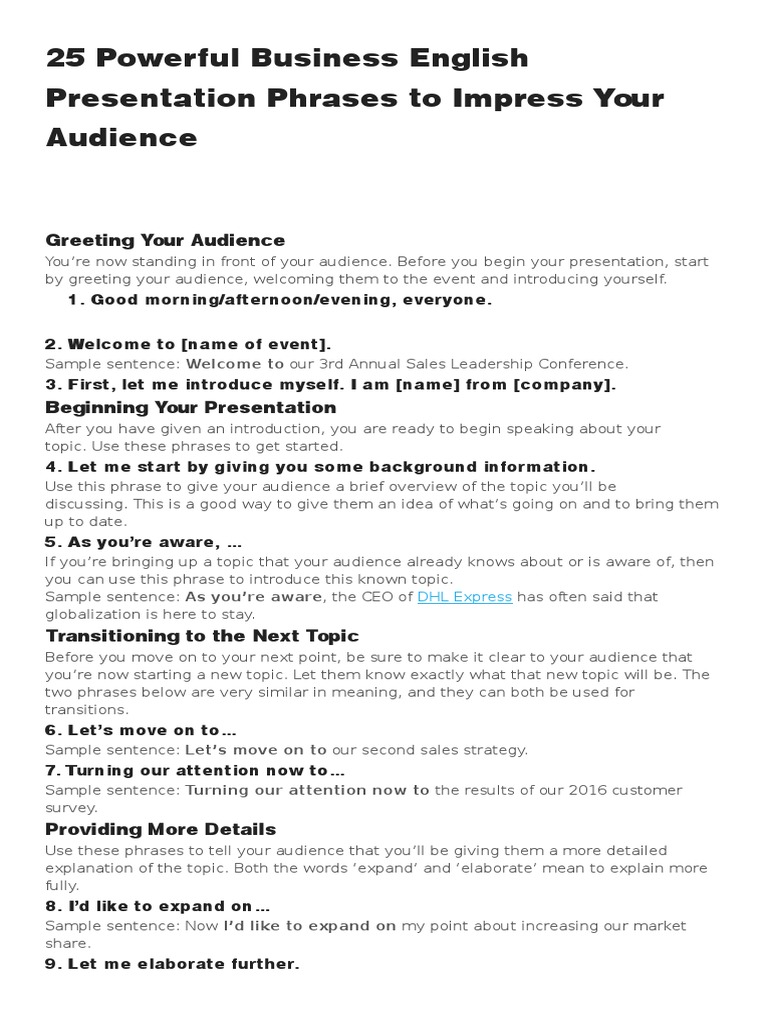 25 Powerful Business English Presentation Phrases to Impress Your Audience

Greeting Your Audience
You're now standing in front of your audience. Before you begin your presentation, start by greeting your audience, welcoming them to the event and introducing yourself.

1. Good morning/afternoon/evening, everyone.

2. Welcome to [name of event].
Sample sentence: Welcome to our 3rd Annual Sales Leadership Conference.

3. First, let me introduce myself. I am [name] from [company].

Beginning Your Presentation
After you have given an introduction, you are ready to begin speaking about your topic. Use these phrases to get started.

4. Let me start by giving you some background information.
Use this phrase to give your audience a brief overview of the topic you'll be discussing. This is a good way to give them an idea of what's going on and to bring them up to date.

5. As you're aware, ...
If you're bringing up a topic that your audience already knows about or is aware of, then you can use this phrase to introduce this known topic.
Sample sentence: As you're aware, the CEO of DHL Express has often said that globalization is here to stay.

Transitioning to the Next Topic
Before you move on to your next point, be sure to make it clear to your audience that you're now starting a new topic. Let them know exactly what that new topic will be. The two phrases below are very similar in meaning, and they can both be used for transitions.

6. Let's move on to…
Sample sentence: Let's move on to our second sales strategy.

7. Turning our attention now to…
Sample sentence: Turning our attention now to the results of our 2016 customer survey.

Providing More Details
Use these phrases to tell your audience that you'll be giving them a more detailed explanation of the topic. Both the words 'expand' and 'elaborate' mean to explain more fully.

8. I'd like to expand on…
Sample sentence: Now I'd like to expand on my point about increasing our market share.

9. Let me elaborate further.